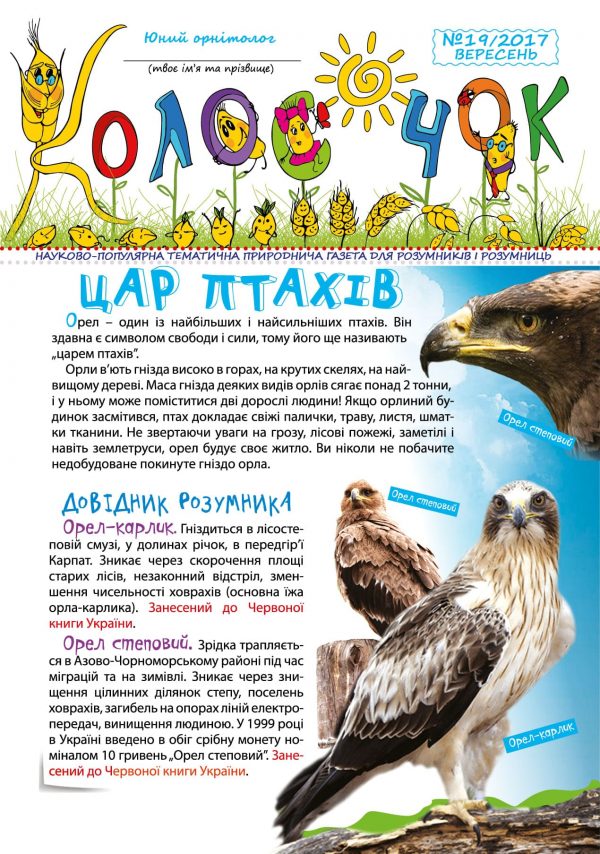 Юний орнітолог

(твоє ім'я та прізвище)

№19/2017 ВЕРЕСЕНЬ

КОЛОСОЧОК

НАУКОВО-ПОПУЛЯРНА ТЕМАТИЧНА ПРИРОДНИЧА ГАЗЕТА ДЛЯ РОЗУМНИКІВ І РОЗУМНИЦЬ

ЦАР ПТАХІВ

Орел – один із найбільших і найсильніших птахів. Він здавна є символом свободи і сили, тому його ще називають „царем птахів".

Орли в'ють гнізда високо в горах, на крутих скелях, на найвищому дереві. Маса гнізда деяких видів орлів сягає понад 2 тонни, і у ньому може поміститися дві дорослі людини! Якщо орлиний будинок засмітився, птах докладає свіжі палички, траву, листя, шматки тканини. Не звертаючи уваги на грозу, лісові пожежі, заметілі і навіть землетруси, орел будує своє житло. Ви ніколи не побачите недобудоване покинуте гніздо орла.

Орел степовий

ДОВІДНИК РОЗУМНИКА

Орел-карлик. Гніздиться в лісостеповій смузі, у долинах річок, в передгір'ї Карпат. Зникає через скорочення площі старих лісів, незаконний відстріл, зменшення чисельності ховрахів (основна їжа орла-карлика). Занесений до Червоної книги України.

Орел степовий. Зрідка трапляється в Азово-Чорноморському районі під час міграцій та на зимівлі. Зникає через знищення цілинних ділянок степу, поселень ховрахів, загибель на опорах ліній електропередач, винищення людиною. У 1999 році в Україні введено в обіг срібну монету номіналом 10 гривень „Орел степовий". Занесений до Червоної книги України.

Орел степовий

Орел-карлик